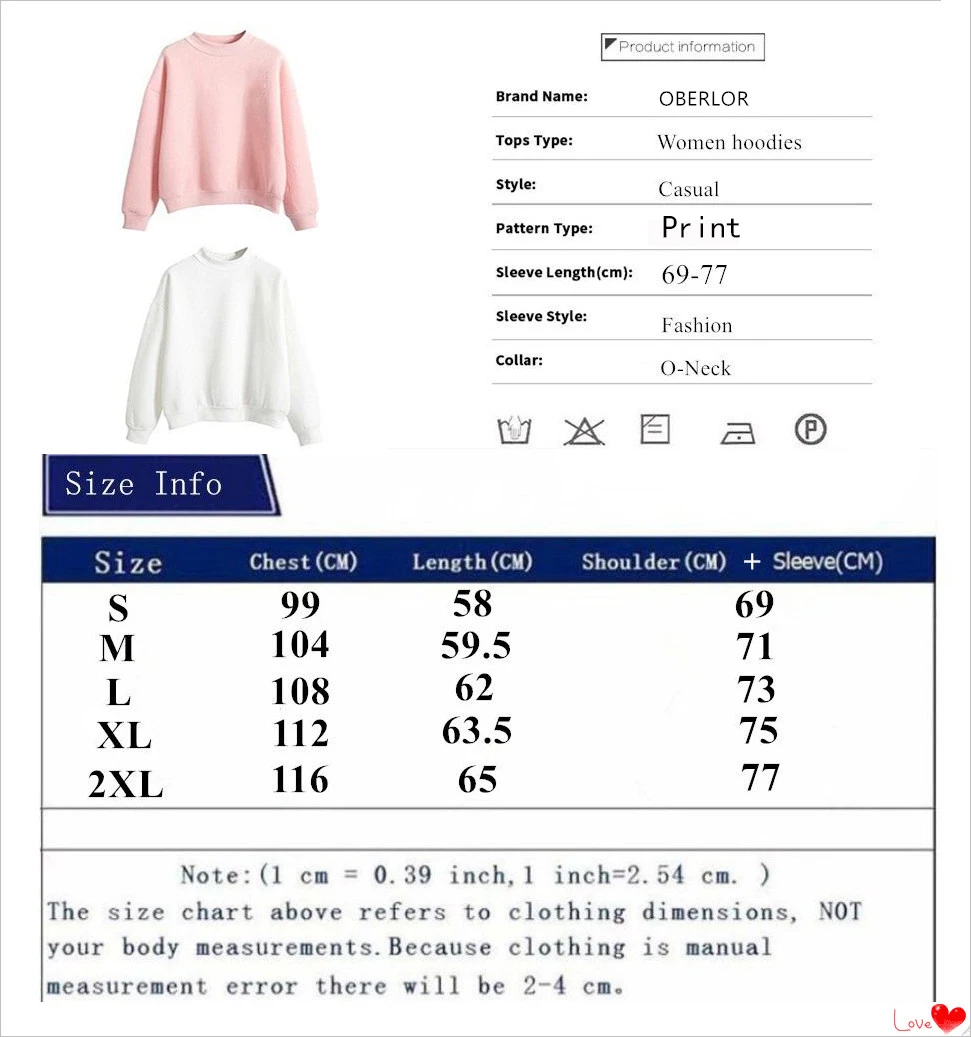 Product information

| | |
|---|---|
| Brand Name: | OBERLOR |
| Tops Type: | Women hoodies |
| Style: | Casual |
| Pattern Type: | Print |
| Sleeve Length(cm): | 69-77 |
| Sleeve Style: | Fashion |
| Collar: | O-Neck |

Size Info

| Size | Chest(CM) | Length(CM) | Shoulder(CM) + Sleeve(CM) |
|---|---|---|---|
| S | 99 | 58 | 69 |
| M | 104 | 59.5 | 71 |
| L | 108 | 62 | 73 |
| XL | 112 | 63.5 | 75 |
| 2XL | 116 | 65 | 77 |

Note:(1 cm = 0.39 inch,1 inch=2.54 cm. )
The size chart above refers to clothing dimensions, NOT your body measurements.Because clothing is manual measurement error there will be 2-4 cm.

Love